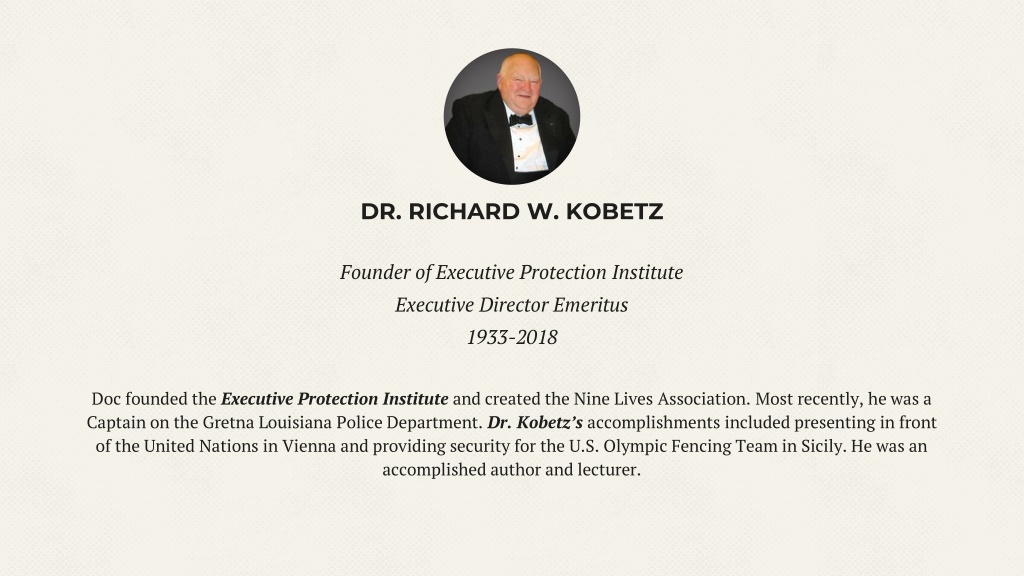 DR. RICHARD W. KOBETZ

Founder of Executive Protection Institute
Executive Director Emeritus
1933-2018

Doc founded the Executive Protection Institute and created the Nine Lives Association. Most recently, he was a Captain on the Gretna Louisiana Police Department. Dr. Kobetz's accomplishments included presenting in front of the United Nations in Vienna and providing security for the U.S. Olympic Fencing Team in Sicily. He was an accomplished author and lecturer.